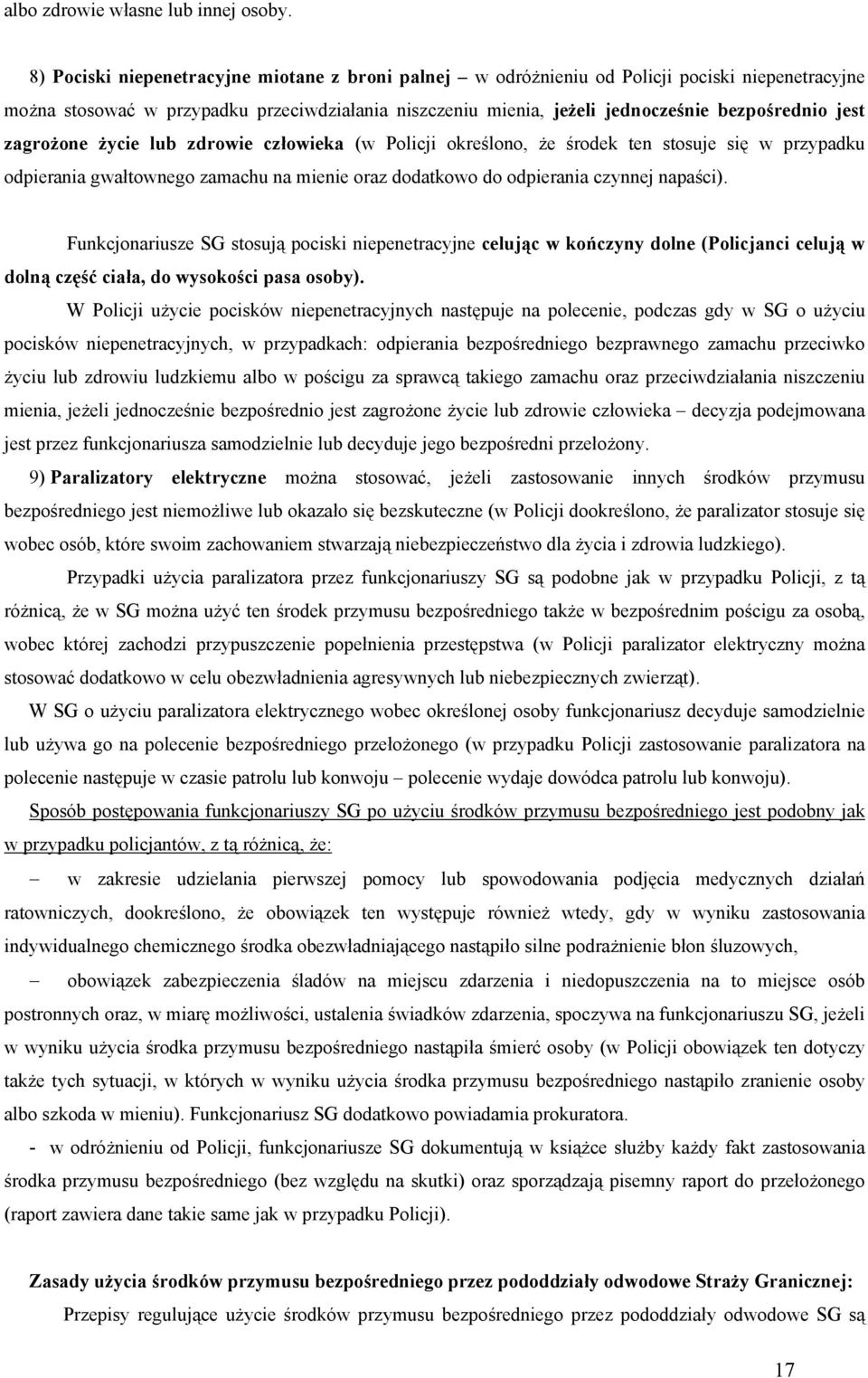 albo zdrowie własne lub innej osoby.

8) Pociski niepenetracyjne miotane z broni palnej – w odróżnieniu od Policji pociski niepenetracyjne można stosować w przypadku przeciwdziałania niszczeniu mienia, jeżeli jednocześnie bezpośrednio jest zagrożone życie lub zdrowie człowieka (w Policji określono, że środek ten stosuje się w przypadku odpierania gwałtownego zamachu na mienie oraz dodatkowo do odpierania czynnej napaści).

Funkcjonariusze SG stosują pociski niepenetracyjne celując w kończyny dolne (Policjanci celują w dolną część ciała, do wysokości pasa osoby).

W Policji użycie pocisków niepenetracyjnych następuje na polecenie, podczas gdy w SG o użyciu pocisków niepenetracyjnych, w przypadkach: odpierania bezpośredniego bezprawnego zamachu przeciwko życiu lub zdrowiu ludzkiemu albo w pościgu za sprawcą takiego zamachu oraz przeciwdziałania niszczeniu mienia, jeżeli jednocześnie bezpośrednio jest zagrożone życie lub zdrowie człowieka – decyzja podejmowana jest przez funkcjonariusza samodzielnie lub decyduje jego bezpośredni przełożony.

9) Paralizatory elektryczne można stosować, jeżeli zastosowanie innych środków przymusu bezpośredniego jest niemożliwe lub okazało się bezskuteczne (w Policji dookreślono, że paralizator stosuje się wobec osób, które swoim zachowaniem stwarzają niebezpieczeństwo dla życia i zdrowia ludzkiego).

Przypadki użycia paralizatora przez funkcjonariuszy SG są podobne jak w przypadku Policji, z tą różnicą, że w SG można użyć ten środek przymusu bezpośredniego także w bezpośrednim pościgu za osobą, wobec której zachodzi przypuszczenie popełnienia przestępstwa (w Policji paralizator elektryczny można stosować dodatkowo w celu obezwładnienia agresywnych lub niebezpiecznych zwierząt).

W SG o użyciu paralizatora elektrycznego wobec określonej osoby funkcjonariusz decyduje samodzielnie lub używa go na polecenie bezpośredniego przełożonego (w przypadku Policji zastosowanie paralizatora na polecenie następuje w czasie patrolu lub konwoju – polecenie wydaje dowódca patrolu lub konwoju).

Sposób postępowania funkcjonariuszy SG po użyciu środków przymusu bezpośredniego jest podobny jak w przypadku policjantów, z tą różnicą, że:

– w zakresie udzielania pierwszej pomocy lub spowodowania podjęcia medycznych działań ratowniczych, dookreślono, że obowiązek ten występuje również wtedy, gdy w wyniku zastosowania indywidualnego chemicznego środka obezwładniającego nastąpiło silne podrażnienie błon śluzowych,

– obowiązek zabezpieczenia śladów na miejscu zdarzenia i niedopuszczenia na to miejsce osób postronnych oraz, w miarę możliwości, ustalenia świadków zdarzenia, spoczywa na funkcjonariuszu SG, jeżeli w wyniku użycia środka przymusu bezpośredniego nastąpiła śmierć osoby (w Policji obowiązek ten dotyczy także tych sytuacji, w których w wyniku użycia środka przymusu bezpośredniego nastąpiło zranienie osoby albo szkoda w mieniu). Funkcjonariusz SG dodatkowo powiadamia prokuratora.

- w odróżnieniu od Policji, funkcjonariusze SG dokumentują w książce służby każdy fakt zastosowania środka przymusu bezpośredniego (bez względu na skutki) oraz sporządzają pisemny raport do przełożonego (raport zawiera dane takie same jak w przypadku Policji).

Zasady użycia środków przymusu bezpośredniego przez pododdziały odwodowe Straży Granicznej:

Przepisy regulujące użycie środków przymusu bezpośredniego przez pododdziały odwodowe SG są

17